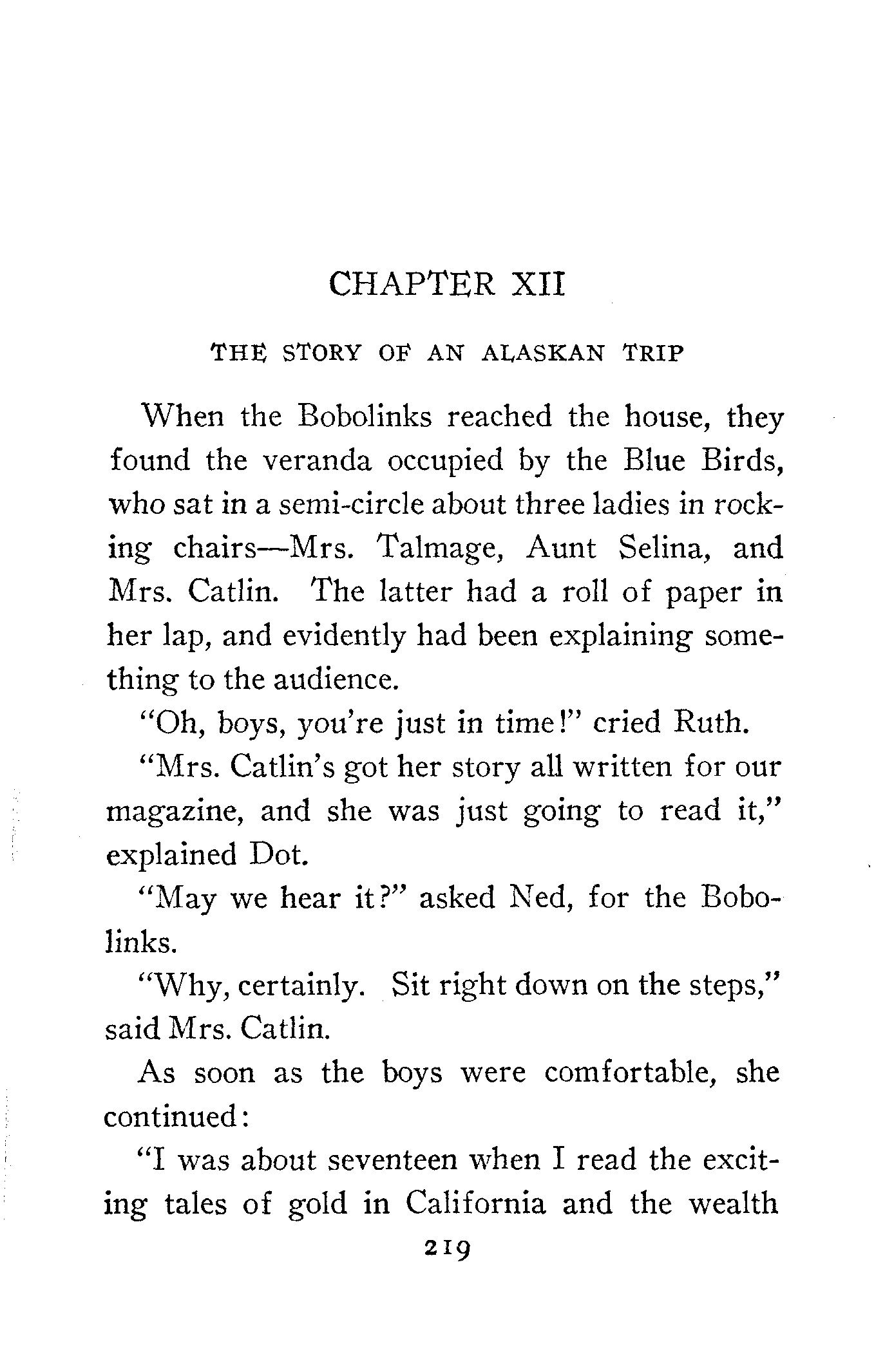 CHAPTER XII

THE STORY OF AN ALASKAN TRIP

When the Bobolinks reached the house, they found the veranda occupied by the Blue Birds, who sat in a semi-circle about three ladies in rocking chairs—Mrs. Talmage, Aunt Selina, and Mrs. Catlin. The latter had a roll of paper in her lap, and evidently had been explaining something to the audience.

"Oh, boys, you're just in time!" cried Ruth.

"Mrs. Catlin's got her story all written for our magazine, and she was just going to read it," explained Dot.

"May we hear it?" asked Ned, for the Bobolinks.

"Why, certainly. Sit right down on the steps," said Mrs. Catlin.

As soon as the boys were comfortable, she continued:

"I was about seventeen when I read the exciting tales of gold in California and the wealth

219